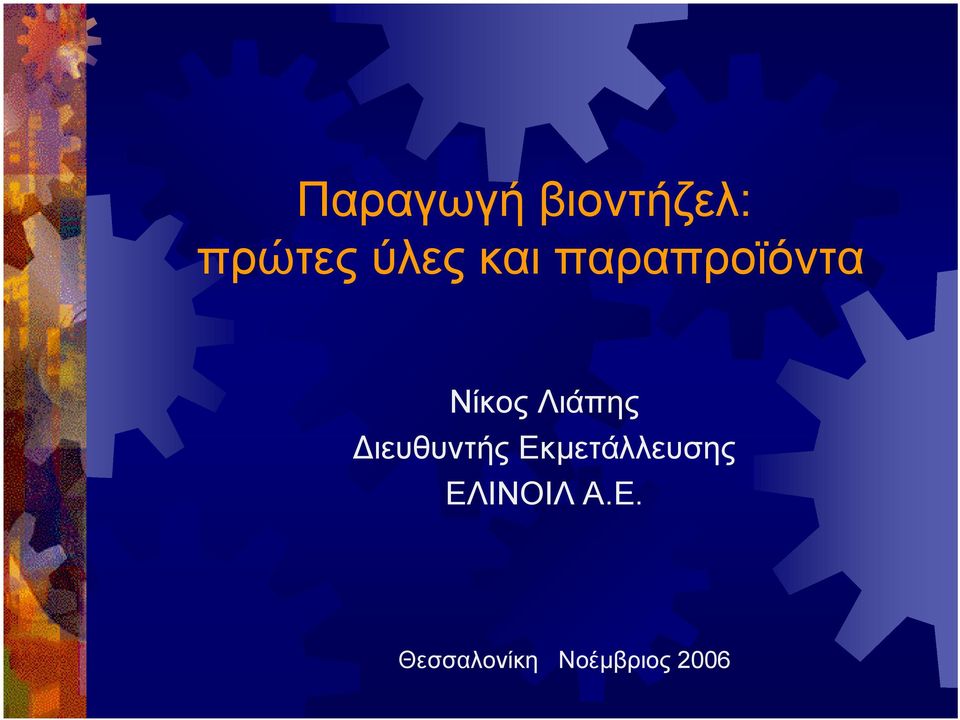 Παραγωγή βιοντήζελ:
πρώτες ύλες και παραπροϊόντα

Νίκος Λιάπης
Διευθυντής Εκμετάλλευσης
ΕΛΙΝΟΙΛ Α.Ε.

Θεσσαλονίκη Νοέμβριος 2006